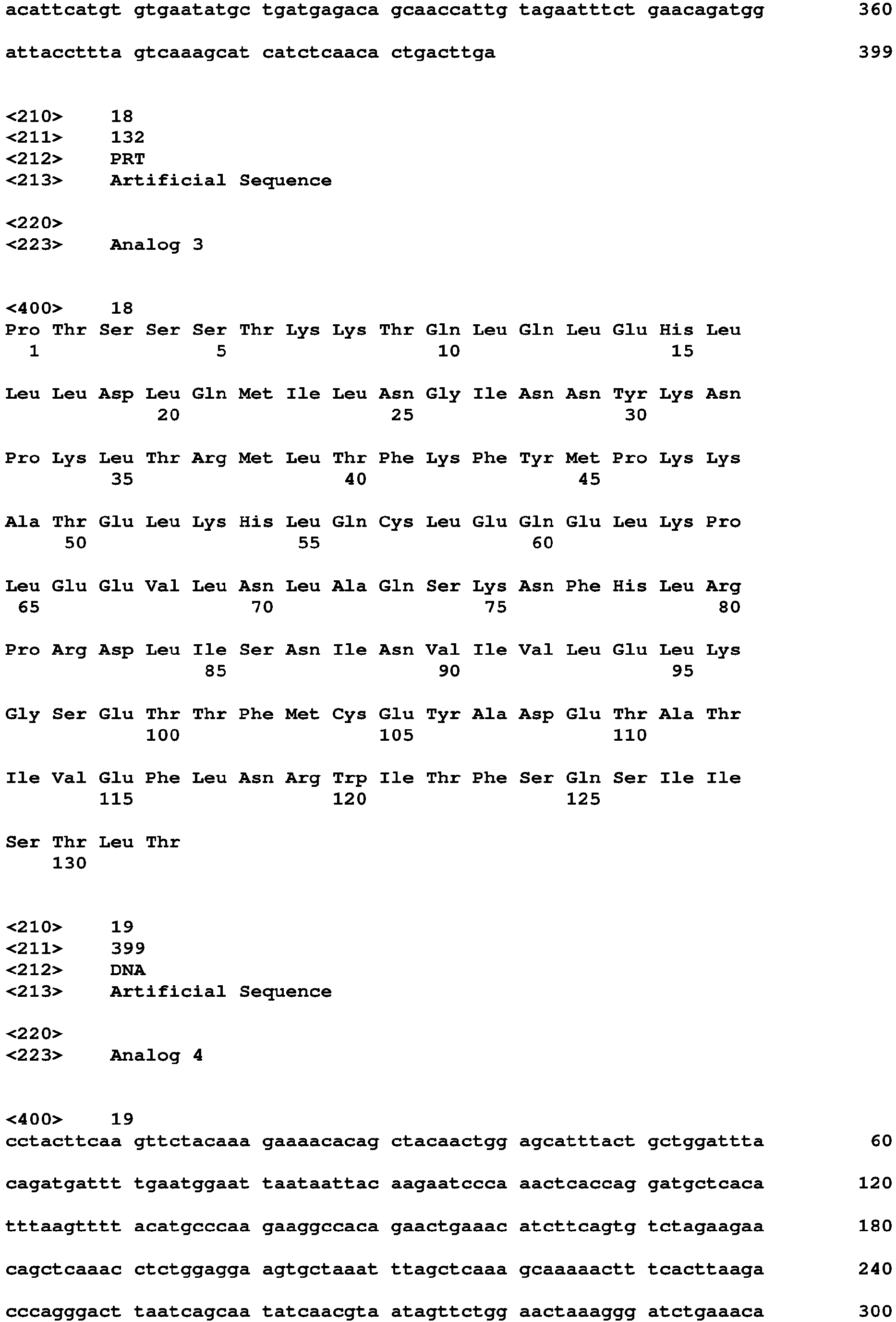 acattcatgt gtgaatatgc tgatgagaca gcaaccattg tagaatttct gaacagatgg 360

attaccttta gtcaaagcat catctcaaca ctgacttga 399

<210> 18
<211> 132
<212> PRT
<213> Artificial Sequence

<220>
<223> Analog 3

<400> 18
Pro Thr Ser Ser Ser Thr Lys Lys Thr Gln Leu Gln Leu Glu His Leu
1 5 10 15

Leu Leu Asp Leu Gln Met Ile Leu Asn Gly Ile Asn Asn Tyr Lys Asn
20 25 30

Pro Lys Leu Thr Arg Met Leu Thr Phe Lys Phe Tyr Met Pro Lys Lys
35 40 45

Ala Thr Glu Leu Lys His Leu Gln Cys Leu Glu Gln Glu Leu Lys Pro
50 55 60

Leu Glu Glu Val Leu Asn Leu Ala Gln Ser Lys Asn Phe His Leu Arg
65 70 75 80

Pro Arg Asp Leu Ile Ser Asn Ile Asn Val Ile Val Leu Glu Leu Lys
85 90 95

Gly Ser Glu Thr Thr Phe Met Cys Glu Tyr Ala Asp Glu Thr Ala Thr
100 105 110

Ile Val Glu Phe Leu Asn Arg Trp Ile Thr Phe Ser Gln Ser Ile Ile
115 120 125

Ser Thr Leu Thr
130

<210> 19
<211> 399
<212> DNA
<213> Artificial Sequence

<220>
<223> Analog 4

<400> 19
cctacttcaa gttctacaaa gaaaacacag ctacaactgg agcatttact gctggattta 60

cagatgattt tgaatggaat taataattac aagaatccca aactcaccag gatgctcaca 120

tttaagtttt acatgcccaa gaaggccaca gaactgaaac atcttcagtg tctagaagaa 180

cagctcaaac ctctggagga agtgctaaat ttagctcaaa gcaaaaactt tcacttaaga 240

cccagggact taatcagcaa tatcaacgta atagttctgg aactaaaggg atctgaaaca 300